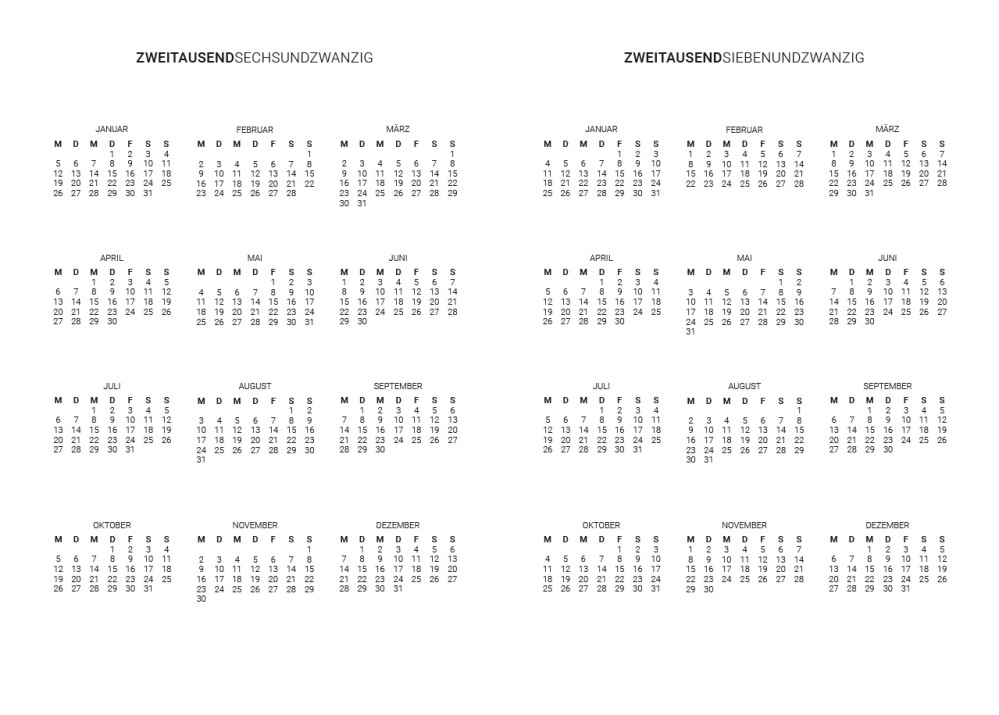 ZWEITAUSENDSECHSUNDZWANZIG

JANUAR

| M | D | M | D | F | S | S |
|---|---|---|---|---|---|---|
| | | | 1 | 2 | 3 | 4 |
| 5 | 6 | 7 | 8 | 9 | 10 | 11 |
| 12 | 13 | 14 | 15 | 16 | 17 | 18 |
| 19 | 20 | 21 | 22 | 23 | 24 | 25 |
| 26 | 27 | 28 | 29 | 30 | 31 | |

FEBRUAR

| M | D | M | D | F | S | S |
|---|---|---|---|---|---|---|
| | | | | | | 1 |
| 2 | 3 | 4 | 5 | 6 | 7 | 8 |
| 9 | 10 | 11 | 12 | 13 | 14 | 15 |
| 16 | 17 | 18 | 19 | 20 | 21 | 22 |
| 23 | 24 | 25 | 26 | 27 | 28 | |

MÄRZ

| M | D | M | D | F | S | S |
|---|---|---|---|---|---|---|
| | | | | | | 1 |
| 2 | 3 | 4 | 5 | 6 | 7 | 8 |
| 9 | 10 | 11 | 12 | 13 | 14 | 15 |
| 16 | 17 | 18 | 19 | 20 | 21 | 22 |
| 23 | 24 | 25 | 26 | 27 | 28 | 29 |
| 30 | 31 | | | | | |

APRIL

| M | D | M | D | F | S | S |
|---|---|---|---|---|---|---|
| | | 1 | 2 | 3 | 4 | 5 |
| 6 | 7 | 8 | 9 | 10 | 11 | 12 |
| 13 | 14 | 15 | 16 | 17 | 18 | 19 |
| 20 | 21 | 22 | 23 | 24 | 25 | 26 |
| 27 | 28 | 29 | 30 | | | |

MAI

| M | D | M | D | F | S | S |
|---|---|---|---|---|---|---|
| | | | | 1 | 2 | 3 |
| 4 | 5 | 6 | 7 | 8 | 9 | 10 |
| 11 | 12 | 13 | 14 | 15 | 16 | 17 |
| 18 | 19 | 20 | 21 | 22 | 23 | 24 |
| 25 | 26 | 27 | 28 | 29 | 30 | 31 |

JUNI

| M | D | M | D | F | S | S |
|---|---|---|---|---|---|---|
| 1 | 2 | 3 | 4 | 5 | 6 | 7 |
| 8 | 9 | 10 | 11 | 12 | 13 | 14 |
| 15 | 16 | 17 | 18 | 19 | 20 | 21 |
| 22 | 23 | 24 | 25 | 26 | 27 | 28 |
| 29 | 30 | | | | | |

JULI

| M | D | M | D | F | S | S |
|---|---|---|---|---|---|---|
| | | 1 | 2 | 3 | 4 | 5 |
| 6 | 7 | 8 | 9 | 10 | 11 | 12 |
| 13 | 14 | 15 | 16 | 17 | 18 | 19 |
| 20 | 21 | 22 | 23 | 24 | 25 | 26 |
| 27 | 28 | 29 | 30 | 31 | | |

AUGUST

| M | D | M | D | F | S | S |
|---|---|---|---|---|---|---|
| | | | | | 1 | 2 |
| 3 | 4 | 5 | 6 | 7 | 8 | 9 |
| 10 | 11 | 12 | 13 | 14 | 15 | 16 |
| 17 | 18 | 19 | 20 | 21 | 22 | 23 |
| 24 | 25 | 26 | 27 | 28 | 29 | 30 |
| 31 | | | | | | |

SEPTEMBER

| M | D | M | D | F | S | S |
|---|---|---|---|---|---|---|
| | 1 | 2 | 3 | 4 | 5 | 6 |
| 7 | 8 | 9 | 10 | 11 | 12 | 13 |
| 14 | 15 | 16 | 17 | 18 | 19 | 20 |
| 21 | 22 | 23 | 24 | 25 | 26 | 27 |
| 28 | 29 | 30 | | | | |

OKTOBER

| M | D | M | D | F | S | S |
|---|---|---|---|---|---|---|
| | | | 1 | 2 | 3 | 4 |
| 5 | 6 | 7 | 8 | 9 | 10 | 11 |
| 12 | 13 | 14 | 15 | 16 | 17 | 18 |
| 19 | 20 | 21 | 22 | 23 | 24 | 25 |
| 26 | 27 | 28 | 29 | 30 | 31 | |

NOVEMBER

| M | D | M | D | F | S | S |
|---|---|---|---|---|---|---|
| | | | | | | 1 |
| 2 | 3 | 4 | 5 | 6 | 7 | 8 |
| 9 | 10 | 11 | 12 | 13 | 14 | 15 |
| 16 | 17 | 18 | 19 | 20 | 21 | 22 |
| 23 | 24 | 25 | 26 | 27 | 28 | 29 |
| 30 | | | | | | |

DEZEMBER

| M | D | M | D | F | S | S |
|---|---|---|---|---|---|---|
| | 1 | 2 | 3 | 4 | 5 | 6 |
| 7 | 8 | 9 | 10 | 11 | 12 | 13 |
| 14 | 15 | 16 | 17 | 18 | 19 | 20 |
| 21 | 22 | 23 | 24 | 25 | 26 | 27 |
| 28 | 29 | 30 | 31 | | | |

ZWEITAUSENDSIEBENUNDZWANZIG

JANUAR

| M | D | M | D | F | S | S |
|---|---|---|---|---|---|---|
| | | | | 1 | 2 | 3 |
| 4 | 5 | 6 | 7 | 8 | 9 | 10 |
| 11 | 12 | 13 | 14 | 15 | 16 | 17 |
| 18 | 19 | 20 | 21 | 22 | 23 | 24 |
| 25 | 26 | 27 | 28 | 29 | 30 | 31 |

FEBRUAR

| M | D | M | D | F | S | S |
|---|---|---|---|---|---|---|
| 1 | 2 | 3 | 4 | 5 | 6 | 7 |
| 8 | 9 | 10 | 11 | 12 | 13 | 14 |
| 15 | 16 | 17 | 18 | 19 | 20 | 21 |
| 22 | 23 | 24 | 25 | 26 | 27 | 28 |

MÄRZ

| M | D | M | D | F | S | S |
|---|---|---|---|---|---|---|
| 1 | 2 | 3 | 4 | 5 | 6 | 7 |
| 8 | 9 | 10 | 11 | 12 | 13 | 14 |
| 15 | 16 | 17 | 18 | 19 | 20 | 21 |
| 22 | 23 | 24 | 25 | 26 | 27 | 28 |
| 29 | 30 | 31 | | | | |

APRIL

| M | D | M | D | F | S | S |
|---|---|---|---|---|---|---|
| | | | 1 | 2 | 3 | 4 |
| 5 | 6 | 7 | 8 | 9 | 10 | 11 |
| 12 | 13 | 14 | 15 | 16 | 17 | 18 |
| 19 | 20 | 21 | 22 | 23 | 24 | 25 |
| 26 | 27 | 28 | 29 | 30 | | |

MAI

| M | D | M | D | F | S | S |
|---|---|---|---|---|---|---|
| | | | | | 1 | 2 |
| 3 | 4 | 5 | 6 | 7 | 8 | 9 |
| 10 | 11 | 12 | 13 | 14 | 15 | 16 |
| 17 | 18 | 19 | 20 | 21 | 22 | 23 |
| 24 | 25 | 26 | 27 | 28 | 29 | 30 |
| 31 | | | | | | |

JUNI

| M | D | M | D | F | S | S |
|---|---|---|---|---|---|---|
| | 1 | 2 | 3 | 4 | 5 | 6 |
| 7 | 8 | 9 | 10 | 11 | 12 | 13 |
| 14 | 15 | 16 | 17 | 18 | 19 | 20 |
| 21 | 22 | 23 | 24 | 25 | 26 | 27 |
| 28 | 29 | 30 | | | | |

JULI

| M | D | M | D | F | S | S |
|---|---|---|---|---|---|---|
| | | | 1 | 2 | 3 | 4 |
| 5 | 6 | 7 | 8 | 9 | 10 | 11 |
| 12 | 13 | 14 | 15 | 16 | 17 | 18 |
| 19 | 20 | 21 | 22 | 23 | 24 | 25 |
| 26 | 27 | 28 | 29 | 30 | 31 | |

AUGUST

| M | D | M | D | F | S | S |
|---|---|---|---|---|---|---|
| | | | | | | 1 |
| 2 | 3 | 4 | 5 | 6 | 7 | 8 |
| 9 | 10 | 11 | 12 | 13 | 14 | 15 |
| 16 | 17 | 18 | 19 | 20 | 21 | 22 |
| 23 | 24 | 25 | 26 | 27 | 28 | 29 |
| 30 | 31 | | | | | |

SEPTEMBER

| M | D | M | D | F | S | S |
|---|---|---|---|---|---|---|
| | | 1 | 2 | 3 | 4 | 5 |
| 6 | 7 | 8 | 9 | 10 | 11 | 12 |
| 13 | 14 | 15 | 16 | 17 | 18 | 19 |
| 20 | 21 | 22 | 23 | 24 | 25 | 26 |
| 27 | 28 | 29 | 30 | | | |

OKTOBER

| M | D | M | D | F | S | S |
|---|---|---|---|---|---|---|
| | | | | 1 | 2 | 3 |
| 4 | 5 | 6 | 7 | 8 | 9 | 10 |
| 11 | 12 | 13 | 14 | 15 | 16 | 17 |
| 18 | 19 | 20 | 21 | 22 | 23 | 24 |
| 25 | 26 | 27 | 28 | 29 | 30 | 31 |

NOVEMBER

| M | D | M | D | F | S | S |
|---|---|---|---|---|---|---|
| 1 | 2 | 3 | 4 | 5 | 6 | 7 |
| 8 | 9 | 10 | 11 | 12 | 13 | 14 |
| 15 | 16 | 17 | 18 | 19 | 20 | 21 |
| 22 | 23 | 24 | 25 | 26 | 27 | 28 |
| 29 | 30 | | | | | |

DEZEMBER

| M | D | M | D | F | S | S |
|---|---|---|---|---|---|---|
| | | 1 | 2 | 3 | 4 | 5 |
| 6 | 7 | 8 | 9 | 10 | 11 | 12 |
| 13 | 14 | 15 | 16 | 17 | 18 | 19 |
| 20 | 21 | 22 | 23 | 24 | 25 | 26 |
| 27 | 28 | 29 | 30 | 31 | | |